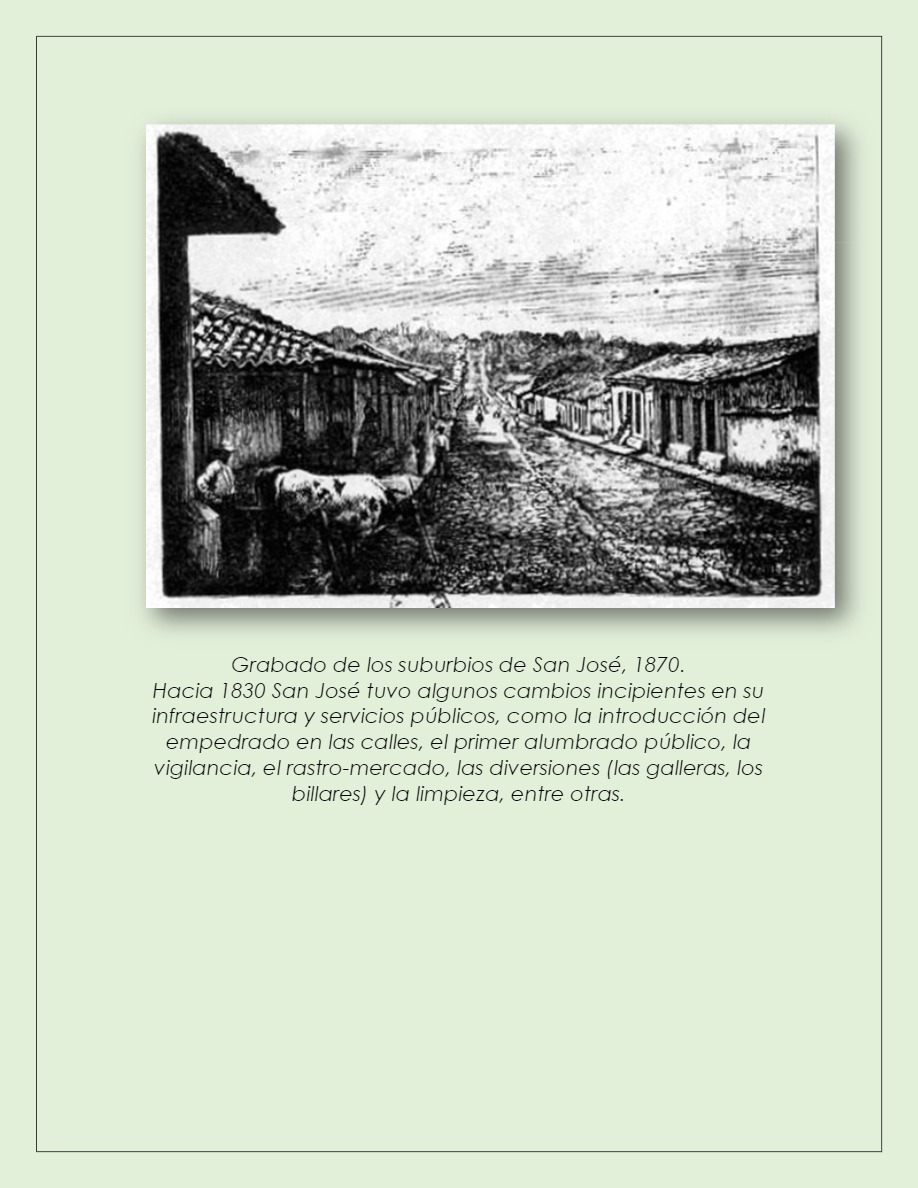 Grabado de los suburbios de San José, 1870.
Hacia 1830 San José tuvo algunos cambios incipientes en su infraestructura y servicios públicos, como la introducción del empedrado en las calles, el primer alumbrado público, la vigilancia, el rastro-mercado, las diversiones (las galleras, los billares) y la limpieza, entre otras.